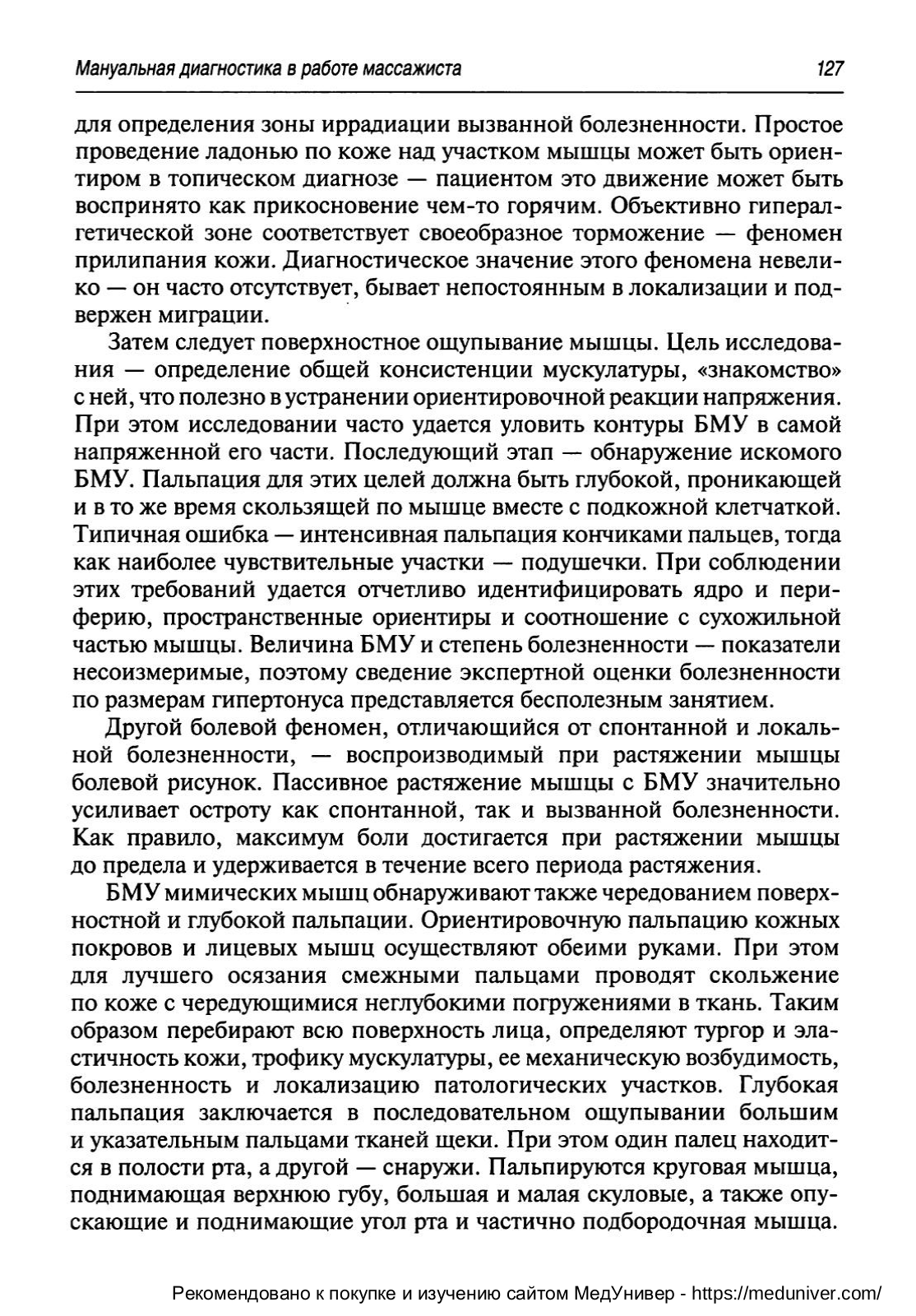 Мануальная диагностика в работе массажиста 127

для определения зоны иррадиации вызванной болезненности. Простое проведение ладонью по коже над участком мышцы может быть ориентиром в топическом диагнозе — пациентом это движение может быть воспринято как прикосновение чем-то горячим. Объективно гипералгетической зоне соответствует своеобразное торможение — феномен прилипания кожи. Диагностическое значение этого феномена невелико — он часто отсутствует, бывает непостоянным в локализации и подвержен миграции.

Затем следует поверхностное ощупывание мышцы. Цель исследования — определение общей консистенции мускулатуры, «знакомство» с ней, что полезно в устранении ориентировочной реакции напряжения. При этом исследовании часто удается уловить контуры БМУ в самой напряженной его части. Последующий этап — обнаружение искомого БМУ. Пальпация для этих целей должна быть глубокой, проникающей и в то же время скользящей по мышце вместе с подкожной клетчаткой. Типичная ошибка — интенсивная пальпация кончиками пальцев, тогда как наиболее чувствительные участки — подушечки. При соблюдении этих требований удается отчетливо идентифицировать ядро и периферию, пространственные ориентиры и соотношение с сухожильной частью мышцы. Величина БМУ и степень болезненности — показатели несоизмеримые, поэтому сведение экспертной оценки болезненности по размерам гипертонуса представляется бесполезным занятием.

Другой болевой феномен, отличающийся от спонтанной и локальной болезненности, — воспроизводимый при растяжении мышцы болевой рисунок. Пассивное растяжение мышцы с БМУ значительно усиливает остроту как спонтанной, так и вызванной болезненности. Как правило, максимум боли достигается при растяжении мышцы до предела и удерживается в течение всего периода растяжения.

БМУ мимических мышц обнаруживают также чередованием поверхностной и глубокой пальпации. Ориентировочную пальпацию кожных покровов и лицевых мышц осуществляют обеими руками. При этом для лучшего осязания смежными пальцами проводят скольжение по коже с чередующимися неглубокими погружениями в ткань. Таким образом перебирают всю поверхность лица, определяют тургор и эластичность кожи, трофику мускулатуры, ее механическую возбудимость, болезненность и локализацию патологических участков. Глубокая пальпация заключается в последовательном ощупывании большим и указательным пальцами тканей щеки. При этом один палец находится в полости рта, а другой — снаружи. Пальпируются круговая мышца, поднимающая верхнюю губу, большая и малая скуловые, а также опускающие и поднимающие угол рта и частично подбородочная мышца.

Рекомендовано к покупке и изучению сайтом МедУнивер - https://meduniver.com/